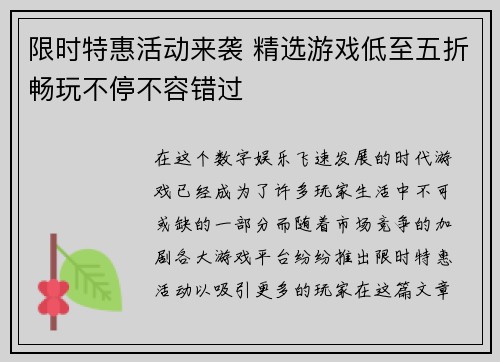 限时特惠活动来袭 精选游戏低至五折畅玩不停不容错过

在这个数字娱乐飞速发展的时代游戏已经成为了许多玩家生活中不可或缺的一部分而随着市场竞争的加剧各大游戏平台纷纷推出限时特惠活动以吸引更多的玩家在这篇文章